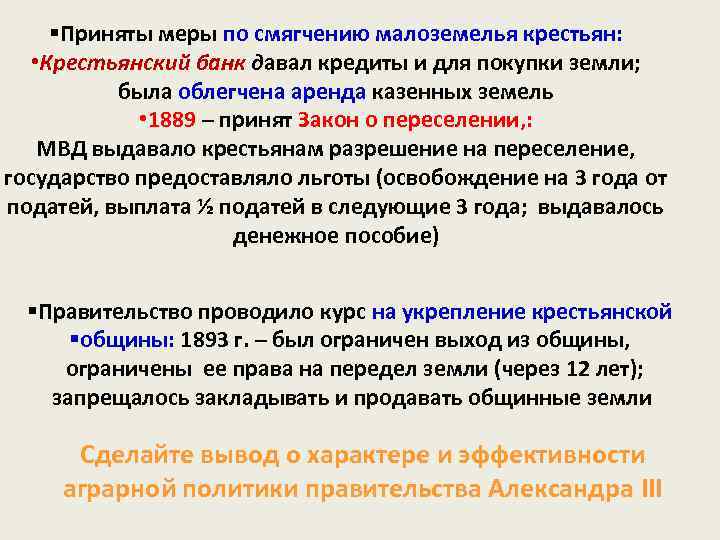 ▪Приняты меры по смягчению малоземелья крестьян:
•Крестьянский банк давал кредиты и для покупки земли; была облегчена аренда казенных земель
•1889 – принят Закон о переселении,:
МВД выдавало крестьянам разрешение на переселение, государство предоставляло льготы (освобождение на 3 года от податей, выплата ½ податей в следующие 3 года; выдавалось денежное пособие)

▪Правительство проводило курс на укрепление крестьянской ▪общины: 1893 г. – был ограничен выход из общины, ограничены ее права на передел земли (через 12 лет); запрещалось закладывать и продавать общинные земли

Сделайте вывод о характере и эффективности аграрной политики правительства Александра III